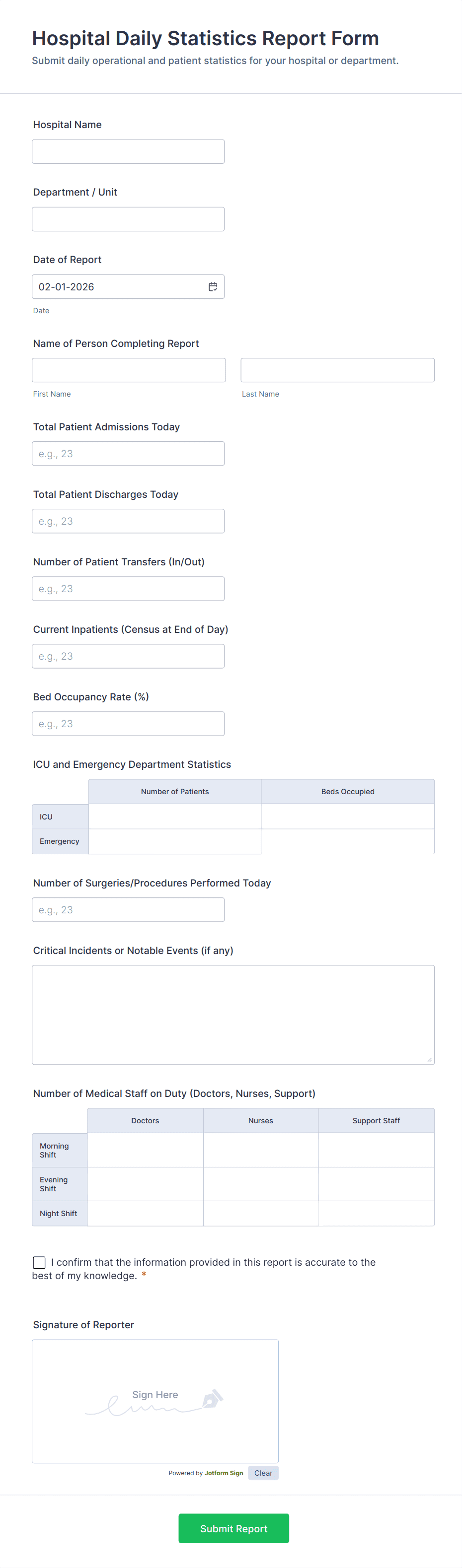 Hospital Daily Statistics Report Form
Submit daily operational and patient statistics for your hospital or department.

Hospital Name

Department / Unit

Date of Report
02-01-2026
Date

Name of Person Completing Report
First Name
Last Name

Total Patient Admissions Today
e.g., 23

Total Patient Discharges Today
e.g., 23

Number of Patient Transfers (In/Out)
e.g., 23

Current Inpatients (Census at End of Day)
e.g., 23

Bed Occupancy Rate (%)
e.g., 23

ICU and Emergency Department Statistics

| | Number of Patients | Beds Occupied |
|---|---|---|
| ICU | | |
| Emergency | | |

Number of Surgeries/Procedures Performed Today
e.g., 23

Critical Incidents or Notable Events (if any)

Number of Medical Staff on Duty (Doctors, Nurses, Support)

| | Doctors | Nurses | Support Staff |
|---|---|---|---|
| Morning Shift | | | |
| Evening Shift | | | |
| Night Shift | | | |

I confirm that the information provided in this report is accurate to the best of my knowledge. *

Signature of Reporter
Sign Here
Powered by Jotform Sign Clear

Submit Report